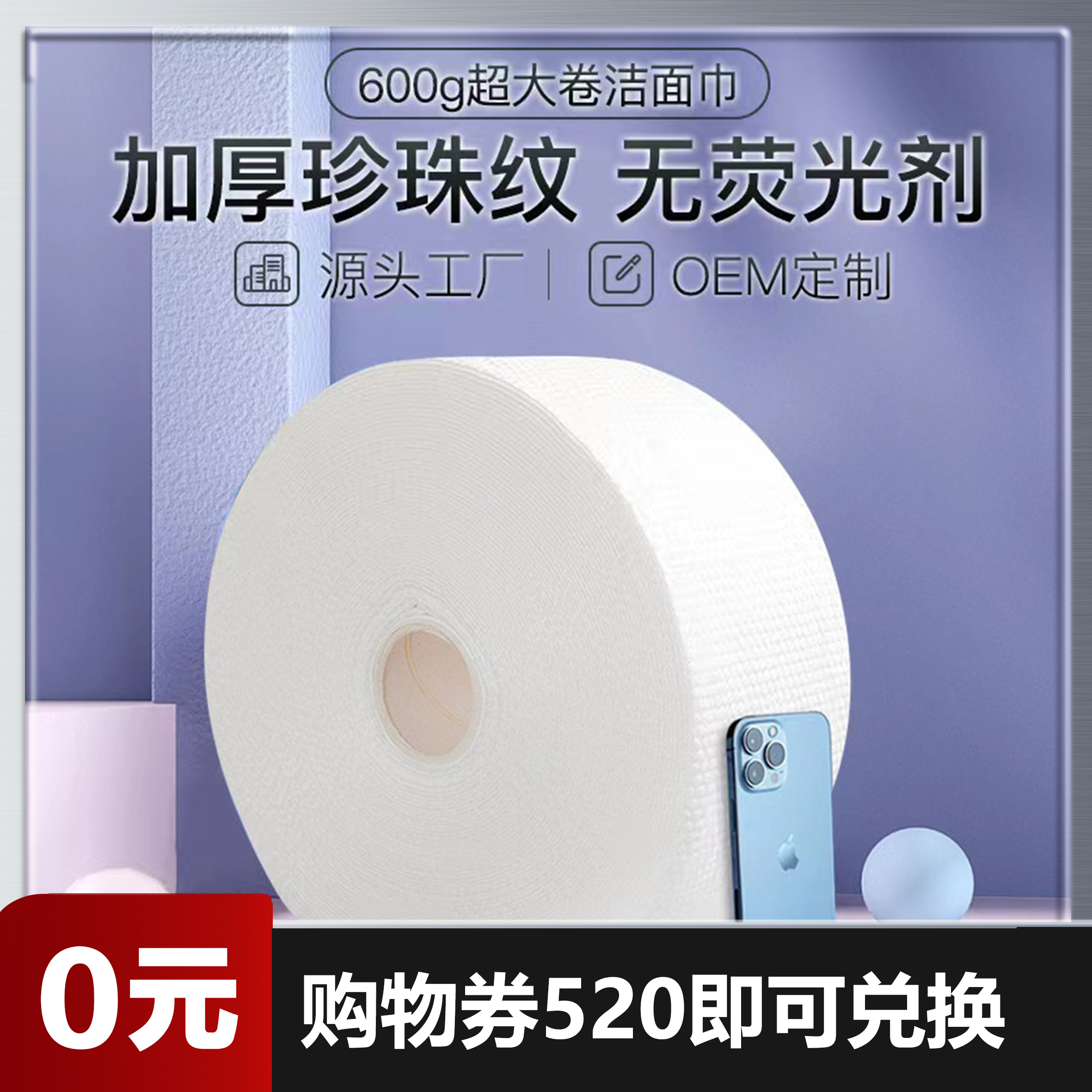 600g超大卷洁面巾

加厚珍珠纹 无荧光剂

源头工厂 | OEM定制

0元 购物券520即可兑换